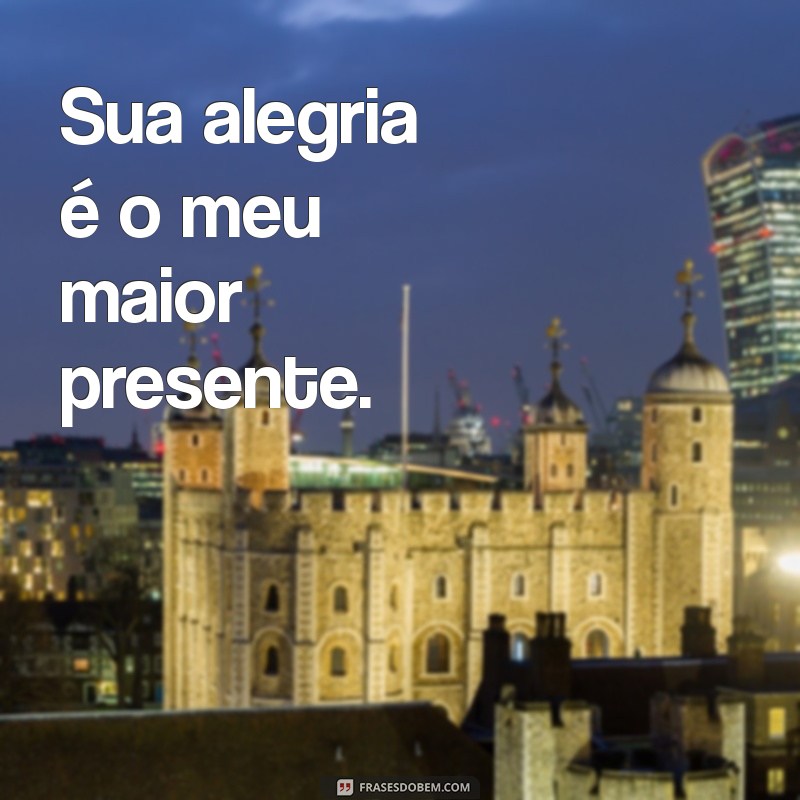 Sua alegria é o meu maior presente.

FRASESDOBEM.COM